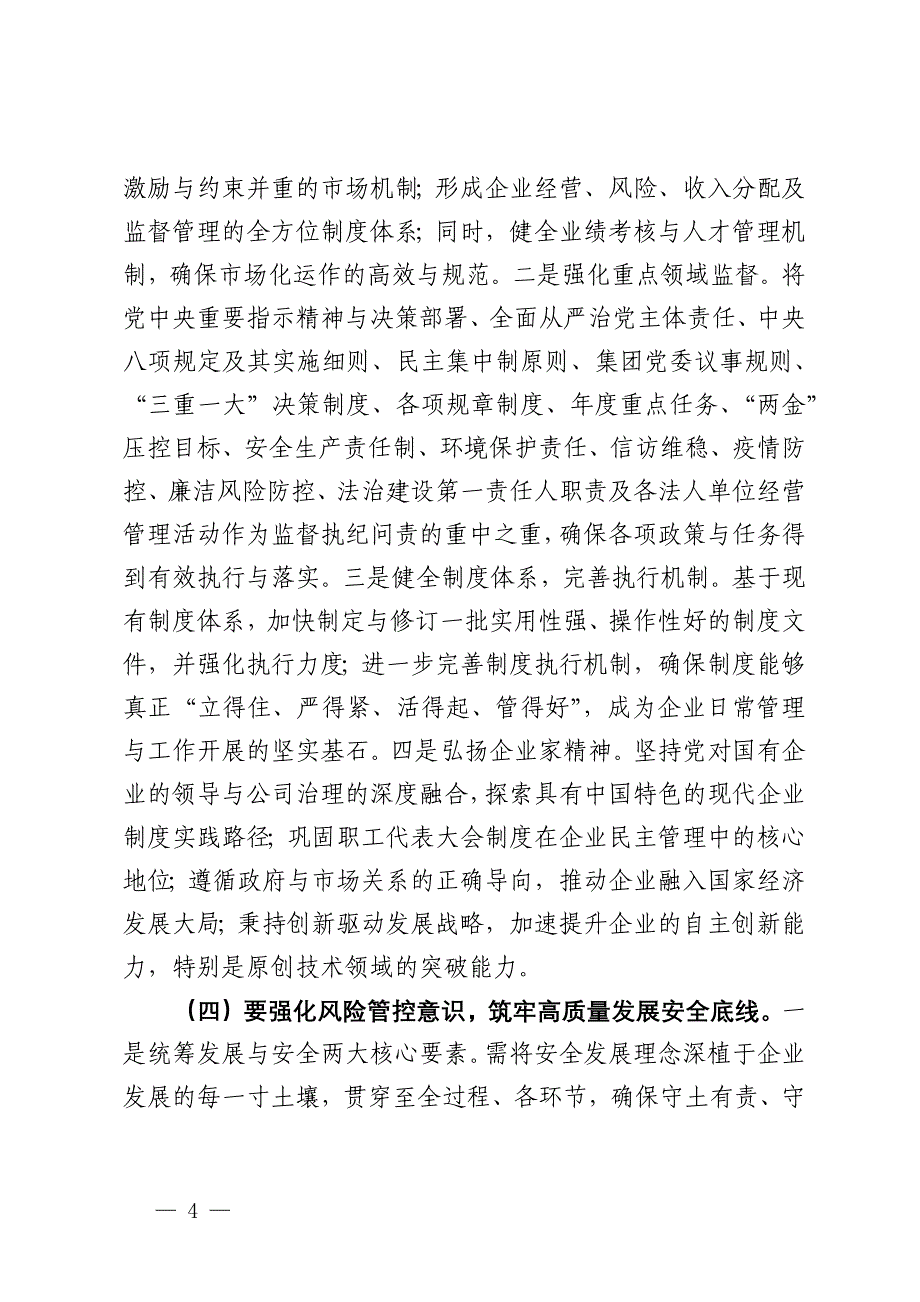 激励与约束并重的市场机制；形成企业经营、风险、收入分配及监督管理的全方位制度体系；同时，健全业绩考核与人才管理机制，确保市场化运作的高效与规范。二是强化重点领域监督。将党中央重要指示精神与决策部署、全面从严治党主体责任、中央八项规定及其实施细则、民主集中制原则、集团党委议事规则、“三重一大”决策制度、各项规章制度、年度重点任务、“两金”压控目标、安全生产责任制、环境保护责任、信访维稳、疫情防控、廉洁风险防控、法治建设第一责任人职责及各法人单位经营管理活动作为监督执纪问责的重中之重，确保各项政策与任务得到有效执行与落实。三是健全制度体系，完善执行机制。基于现有制度体系，加快制定与修订一批实用性强、操作性好的制度文件，并强化执行力度；进一步完善制度执行机制，确保制度能够真正“立得住、严得紧、活得起、管得好”，成为企业日常管理与工作开展的坚实基石。四是弘扬企业家精神。坚持党对国有企业的领导与公司治理的深度融合，探索具有中国特色的现代企业制度实践路径；巩固职工代表大会制度在企业民主管理中的核心地位；遵循政府与市场关系的正确导向，推动企业融入国家经济发展大局；秉持创新驱动发展战略，加速提升企业的自主创新能力，特别是原创技术领域的突破能力。

（四）要强化风险管控意识，筑牢高质量发展安全底线。一是统筹发展与安全两大核心要素。需将安全发展理念深植于企业发展的每一寸土壤，贯穿至全过程、各环节，确保守土有责、守

— 4 —